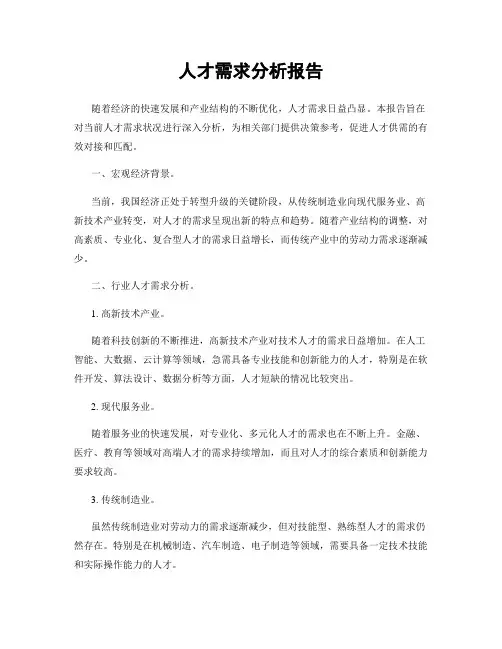 人才需求分析报告

随着经济的快速发展和产业结构的不断优化，人才需求日益凸显。本报告旨在对当前人才需求状况进行深入分析，为相关部门提供决策参考，促进人才供需的有效对接和匹配。

一、宏观经济背景。

当前，我国经济正处于转型升级的关键阶段，从传统制造业向现代服务业、高新技术产业转变，对人才的需求呈现出新的特点和趋势。随着产业结构的调整，对高素质、专业化、复合型人才的需求日益增长，而传统产业中的劳动力需求逐渐减少。

二、行业人才需求分析。

1. 高新技术产业。

随着科技创新的不断推进，高新技术产业对技术人才的需求日益增加。在人工智能、大数据、云计算等领域，急需具备专业技能和创新能力的人才，特别是在软件开发、算法设计、数据分析等方面，人才短缺的情况比较突出。

2. 现代服务业。

随着服务业的快速发展，对专业化、多元化人才的需求也在不断上升。金融、医疗、教育等领域对高端人才的需求持续增加，而且对人才的综合素质和创新能力要求较高。

3. 传统制造业。

虽然传统制造业对劳动力的需求逐渐减少，但对技能型、熟练型人才的需求仍然存在。特别是在机械制造、汽车制造、电子制造等领域，需要具备一定技术技能和实际操作能力的人才。